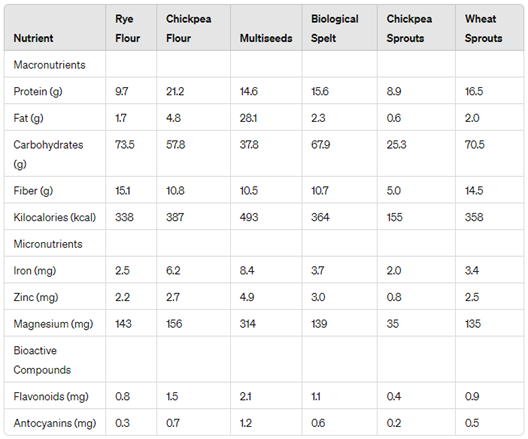 | Nutrient | Rye Flour | Chickpea Flour | Multiseeds | Biological Spelt | Chickpea Sprouts | Wheat Sprouts |
|---|---|---|---|---|---|---|
| Macronutrients | | | | | | |
| Protein (g) | 9.7 | 21.2 | 14.6 | 15.6 | 8.9 | 16.5 |
| Fat (g) | 1.7 | 4.8 | 28.1 | 2.3 | 0.6 | 2.0 |
| Carbohydrates (g) | 73.5 | 57.8 | 37.8 | 67.9 | 25.3 | 70.5 |
| Fiber (g) | 15.1 | 10.8 | 10.5 | 10.7 | 5.0 | 14.5 |
| Kilocalories (kcal) | 338 | 387 | 493 | 364 | 155 | 358 |
| Micronutrients | | | | | | |
| Iron (mg) | 2.5 | 6.2 | 8.4 | 3.7 | 2.0 | 3.4 |
| Zinc (mg) | 2.2 | 2.7 | 4.9 | 3.0 | 0.8 | 2.5 |
| Magnesium (mg) | 143 | 156 | 314 | 139 | 35 | 135 |
| Bioactive Compounds | | | | | | |
| Flavonoids (mg) | 0.8 | 1.5 | 2.1 | 1.1 | 0.4 | 0.9 |
| Antocyanins (mg) | 0.3 | 0.7 | 1.2 | 0.6 | 0.2 | 0.5 |